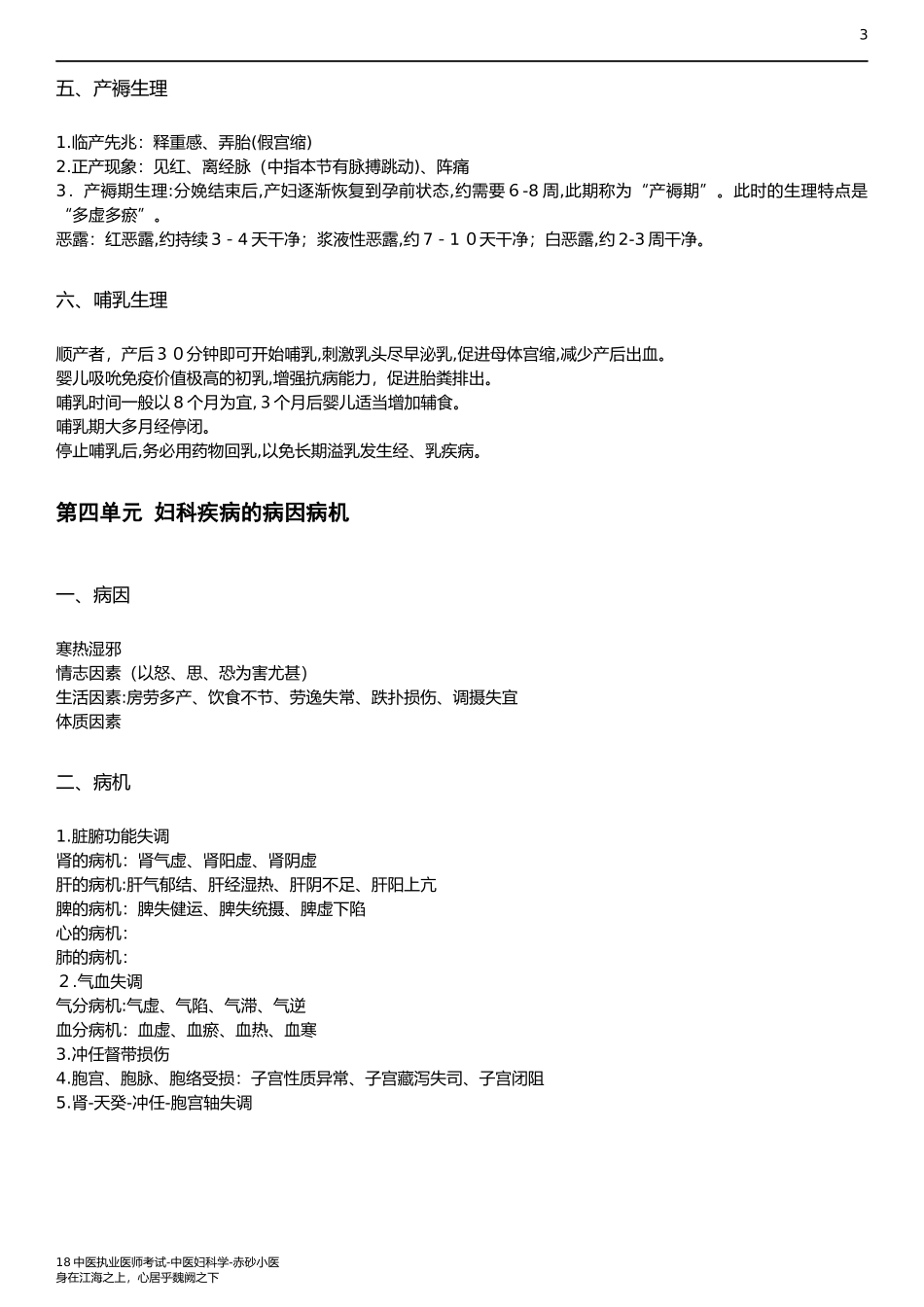 3

五、产褥生理

1.临产先兆：释重感、弄胎(假宫缩)
2.正产现象：见红、离经脉（中指本节有脉搏跳动)、阵痛
3．产褥期生理:分娩结束后,产妇逐渐恢复到孕前状态,约需要６-8 周,此期称为“产褥期”。此时的生理特点是“多虚多瘀”。
恶露：红恶露,约持续３－４天干净；浆液性恶露,约７－１０天干净；白恶露,约 2-3 周干净。

六、哺乳生理

顺产者，产后３０分钟即可开始哺乳,刺激乳头尽早泌乳,促进母体宫缩,减少产后出血。
婴儿吸吮免疫价值极高的初乳,增强抗病能力，促进胎粪排出。
哺乳时间一般以８个月为宜,３个月后婴儿适当增加辅食。
哺乳期大多月经停闭。
停止哺乳后,务必用药物回乳,以免长期溢乳发生经、乳疾病。

第四单元 妇科疾病的病因病机

一、病因

寒热湿邪
情志因素（以怒、思、恐为害尤甚）
生活因素:房劳多产、饮食不节、劳逸失常、跌扑损伤、调摄失宜
体质因素

二、病机

1.脏腑功能失调
肾的病机：肾气虚、肾阳虚、肾阴虚
肝的病机:肝气郁结、肝经湿热、肝阴不足、肝阳上亢
脾的病机：脾失健运、脾失统摄、脾虚下陷
心的病机：
肺的病机：
２.气血失调
气分病机:气虚、气陷、气滞、气逆
血分病机：血虚、血瘀、血热、血寒
3.冲任督带损伤
4.胞宫、胞脉、胞络受损：子宫性质异常、子宫藏泻失司、子宫闭阻
5.肾-天癸-冲任-胞宫轴失调

18 中医执业医师考试-中医妇科学-赤砂小医
身在江海之上，心居乎魏阙之下